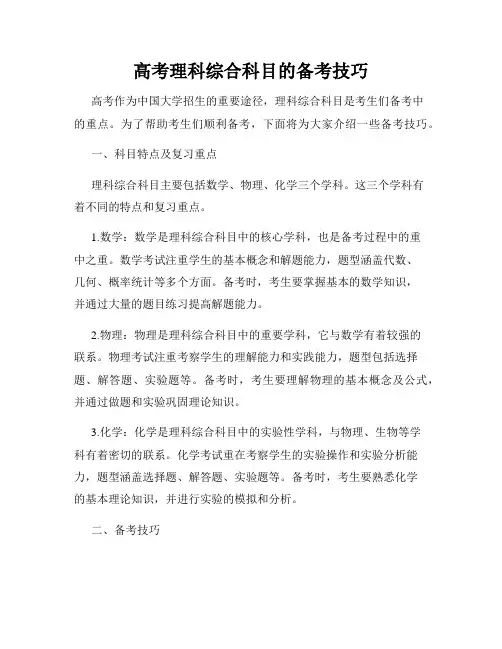 高考理科综合科目的备考技巧

高考作为中国大学招生的重要途径，理科综合科目是考生们备考中的重点。为了帮助考生们顺利备考，下面将为大家介绍一些备考技巧。

一、科目特点及复习重点

理科综合科目主要包括数学、物理、化学三个学科。这三个学科有着不同的特点和复习重点。

1.数学：数学是理科综合科目中的核心学科，也是备考过程中的重中之重。数学考试注重学生的基本概念和解题能力，题型涵盖代数、几何、概率统计等多个方面。备考时，考生要掌握基本的数学知识，并通过大量的题目练习提高解题能力。

2.物理：物理是理科综合科目中的重要学科，它与数学有着较强的联系。物理考试注重考察学生的理解能力和实践能力，题型包括选择题、解答题、实验题等。备考时，考生要理解物理的基本概念及公式，并通过做题和实验巩固理论知识。

3.化学：化学是理科综合科目中的实验性学科，与物理、生物等学科有着密切的联系。化学考试重在考察学生的实验操作和实验分析能力，题型涵盖选择题、解答题、实验题等。备考时，考生要熟悉化学的基本理论知识，并进行实验的模拟和分析。

二、备考技巧